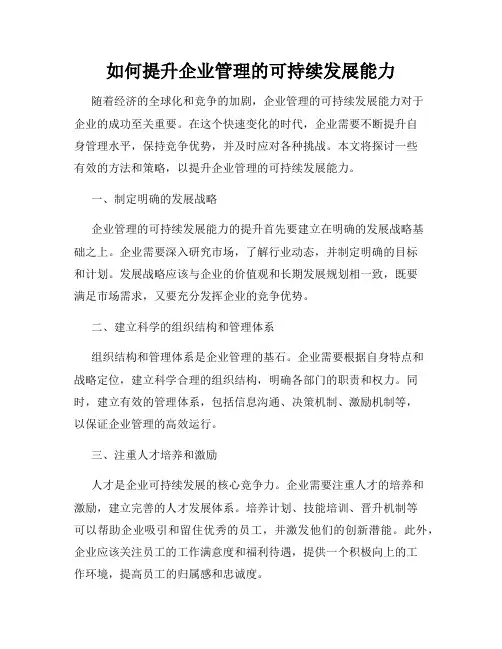 如何提升企业管理的可持续发展能力

随着经济的全球化和竞争的加剧，企业管理的可持续发展能力对于企业的成功至关重要。在这个快速变化的时代，企业需要不断提升自身管理水平，保持竞争优势，并及时应对各种挑战。本文将探讨一些有效的方法和策略，以提升企业管理的可持续发展能力。

一、制定明确的发展战略

企业管理的可持续发展能力的提升首先要建立在明确的发展战略基础之上。企业需要深入研究市场，了解行业动态，并制定明确的目标和计划。发展战略应该与企业的价值观和长期发展规划相一致，既要满足市场需求，又要充分发挥企业的竞争优势。

二、建立科学的组织结构和管理体系

组织结构和管理体系是企业管理的基石。企业需要根据自身特点和战略定位，建立科学合理的组织结构，明确各部门的职责和权力。同时，建立有效的管理体系，包括信息沟通、决策机制、激励机制等，以保证企业管理的高效运行。

三、注重人才培养和激励

人才是企业可持续发展的核心竞争力。企业需要注重人才的培养和激励，建立完善的人才发展体系。培养计划、技能培训、晋升机制等可以帮助企业吸引和留住优秀的员工，并激发他们的创新潜能。此外，企业应该关注员工的工作满意度和福利待遇，提供一个积极向上的工作环境，提高员工的归属感和忠诚度。